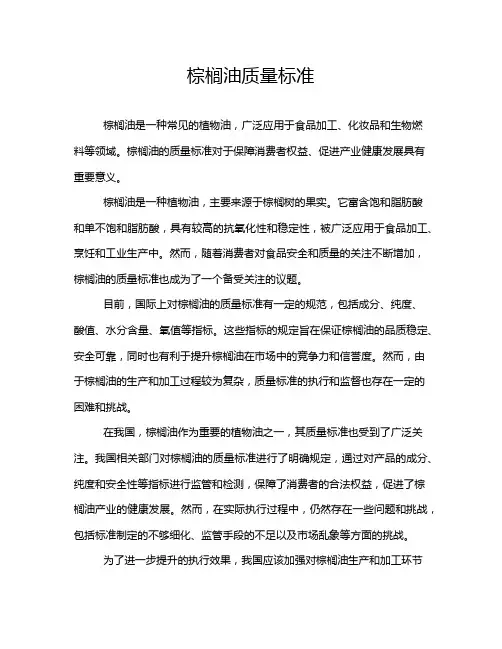 棕榈油质量标准

棕榈油是一种常见的植物油，广泛应用于食品加工、化妆品和生物燃料等领域。棕榈油的质量标准对于保障消费者权益、促进产业健康发展具有重要意义。

棕榈油是一种植物油，主要来源于棕榈树的果实。它富含饱和脂肪酸和单不饱和脂肪酸，具有较高的抗氧化性和稳定性，被广泛应用于食品加工、烹饪和工业生产中。然而，随着消费者对食品安全和质量的关注不断增加，棕榈油的质量标准也成为了一个备受关注的议题。

目前，国际上对棕榈油的质量标准有一定的规范，包括成分、纯度、酸值、水分含量、氧值等指标。这些指标的规定旨在保证棕榈油的品质稳定、安全可靠，同时也有利于提升棕榈油在市场中的竞争力和信誉度。然而，由于棕榈油的生产和加工过程较为复杂，质量标准的执行和监督也存在一定的困难和挑战。

在我国，棕榈油作为重要的植物油之一，其质量标准也受到了广泛关注。我国相关部门对棕榈油的质量标准进行了明确规定，通过对产品的成分、纯度和安全性等指标进行监管和检测，保障了消费者的合法权益，促进了棕榈油产业的健康发展。然而，在实际执行过程中，仍然存在一些问题和挑战，包括标准制定的不够细化、监管手段的不足以及市场乱象等方面的挑战。

为了进一步提升的执行效果，我国应该加强对棕榈油生产和加工环节